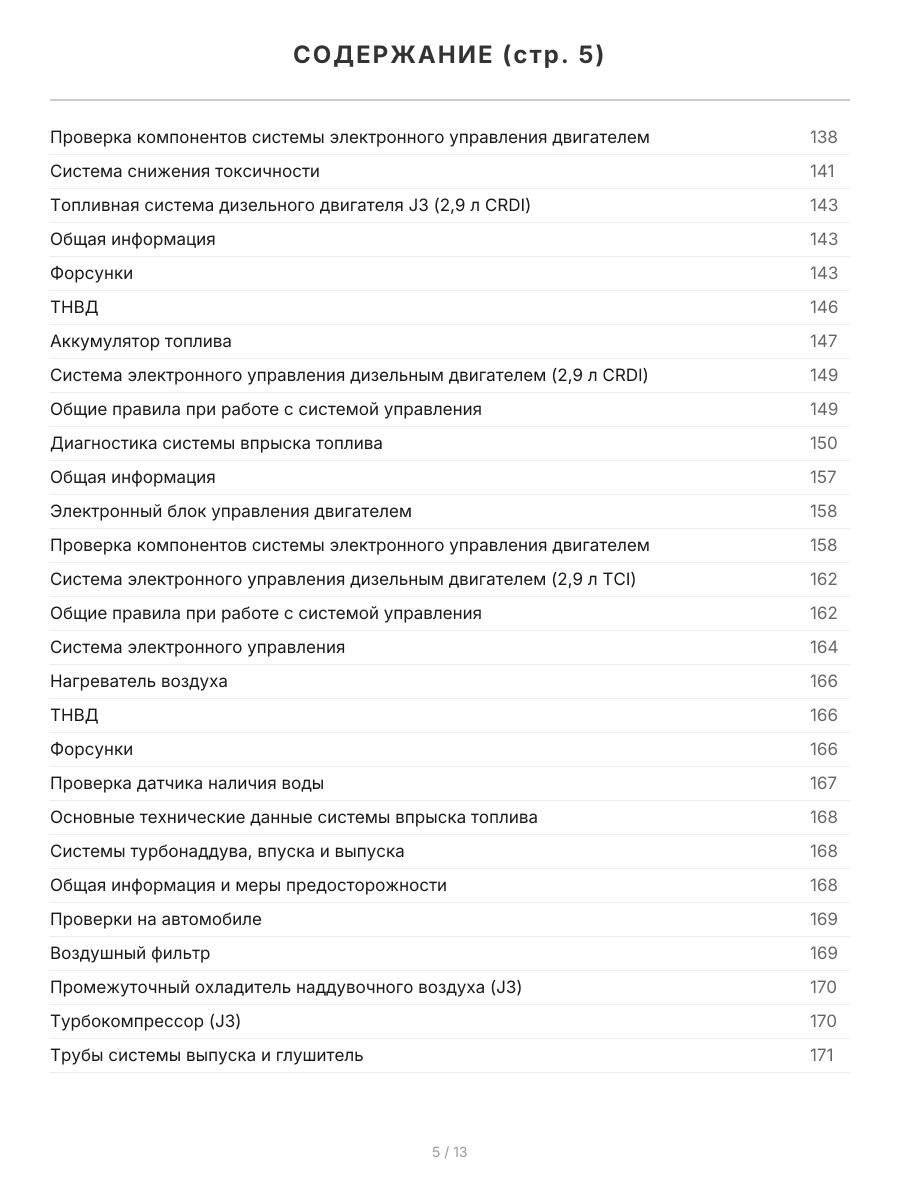 СОДЕРЖАНИЕ (стр. 5)

| | |
|---|---|
| Проверка компонентов системы электронного управления двигателем | 138 |
| Система снижения токсичности | 141 |
| Топливная система дизельного двигателя J3 (2,9 л CRDI) | 143 |
| Общая информация | 143 |
| Форсунки | 143 |
| ТНВД | 146 |
| Аккумулятор топлива | 147 |
| Система электронного управления дизельным двигателем (2,9 л CRDI) | 149 |
| Общие правила при работе с системой управления | 149 |
| Диагностика системы впрыска топлива | 150 |
| Общая информация | 157 |
| Электронный блок управления двигателем | 158 |
| Проверка компонентов системы электронного управления двигателем | 158 |
| Система электронного управления дизельным двигателем (2,9 л TCI) | 162 |
| Общие правила при работе с системой управления | 162 |
| Система электронного управления | 164 |
| Нагреватель воздуха | 166 |
| ТНВД | 166 |
| Форсунки | 166 |
| Проверка датчика наличия воды | 167 |
| Основные технические данные системы впрыска топлива | 168 |
| Системы турбонаддува, впуска и выпуска | 168 |
| Общая информация и меры предосторожности | 168 |
| Проверки на автомобиле | 169 |
| Воздушный фильтр | 169 |
| Промежуточный охладитель наддувочного воздуха (J3) | 170 |
| Турбокомпрессор (J3) | 170 |
| Трубы системы выпуска и глушитель | 171 |

5 / 13